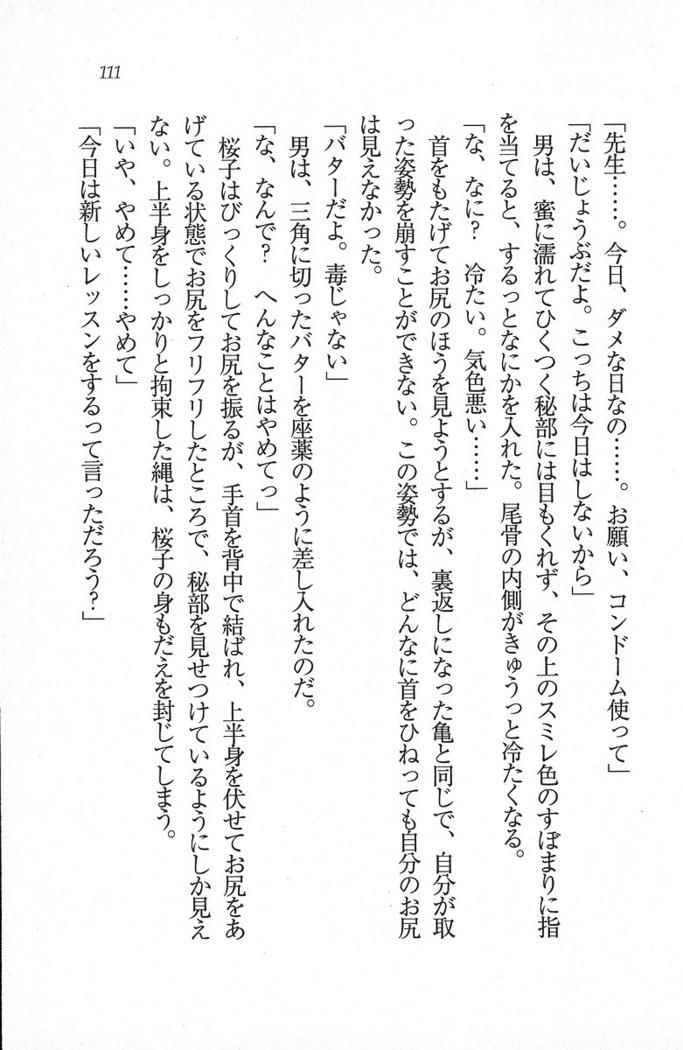 111

「先生……。今日、ダメな日なの……。お願い、コンドーム使って」

「だいじょうぶだよ。こっちは今日はしないから」

男は、蜜に濡れてひくつく秘部には目もくれず、その上のスミレ色のすぼまりに指を当てると、するっとなにかを入れた。尾骨の内側がきゅうっと冷たくなる。

「な、なに？　冷たい。気色悪い……」

首をもたげてお尻のほうを見ようとするが、裏返しになった亀と同じで、自分が取った姿勢を崩すことができない。この姿勢では、どんなに首をひねっても自分のお尻は見えなかった。

「バターだよ。毒じゃない」

男は、三角に切ったバターを座薬のように差し入れたのだ。

「な、なんで？　へんなことはやめてっ」

桜子はびっくりしてお尻を振るが、手首を背中で結ばれ、上半身を伏せてお尻をあげている状態でお尻をフリフリしたところで、秘部を見せつけているようにしか見えない。上半身をしっかりと拘束した縄は、桜子の身もだえを封じてしまう。

「いや、やめて……やめて」

「今日は新しいレッスンをするって言っただろう？」